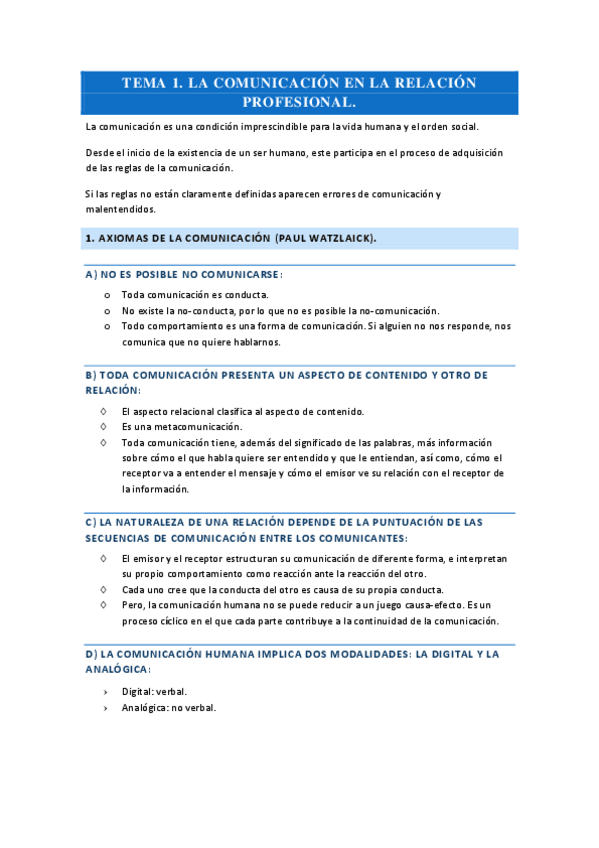 TEMA 1. LA COMUNICACIÓN EN LA RELACIÓN PROFESIONAL.

La comunicación es una condición imprescindible para la vida humana y el orden social.

Desde el inicio de la existencia de un ser humano, este participa en el proceso de adquisición de las reglas de la comunicación.

Si las reglas no están claramente definidas aparecen errores de comunicación y malentendidos.

1. AXIOMAS DE LA COMUNICACIÓN (PAUL WATZLAICK).

A) NO ES POSIBLE NO COMUNICARSE:

o Toda comunicación es conducta.
o No existe la no-conducta, por lo que no es posible la no-comunicación.
o Todo comportamiento es una forma de comunicación. Si alguien no nos responde, nos comunica que no quiere hablarnos.

B) TODA COMUNICACIÓN PRESENTA UN ASPECTO DE CONTENIDO Y OTRO DE RELACIÓN:

◊ El aspecto relacional clasifica al aspecto de contenido.
◊ Es una metacomunicación.
◊ Toda comunicación tiene, además del significado de las palabras, más información sobre cómo el que habla quiere ser entendido y que le entiendan, así como, cómo el receptor va a entender el mensaje y cómo el emisor ve su relación con el receptor de la información.

C) LA NATURALEZA DE UNA RELACIÓN DEPENDE DE LA PUNTUACIÓN DE LAS SECUENCIAS DE COMUNICACIÓN ENTRE LOS COMUNICANTES:

◊ El emisor y el receptor estructuran su comunicación de diferente forma, e interpretan su propio comportamiento como reacción ante la reacción del otro.
◊ Cada uno cree que la conducta del otro es causa de su propia conducta.
◊ Pero, la comunicación humana no se puede reducir a un juego causa-efecto. Es un proceso cíclico en el que cada parte contribuye a la continuidad de la comunicación.

D) LA COMUNICACIÓN HUMANA IMPLICA DOS MODALIDADES: LA DIGITAL Y LA ANALÓGICA:

› Digital: verbal.
› Analógica: no verbal.